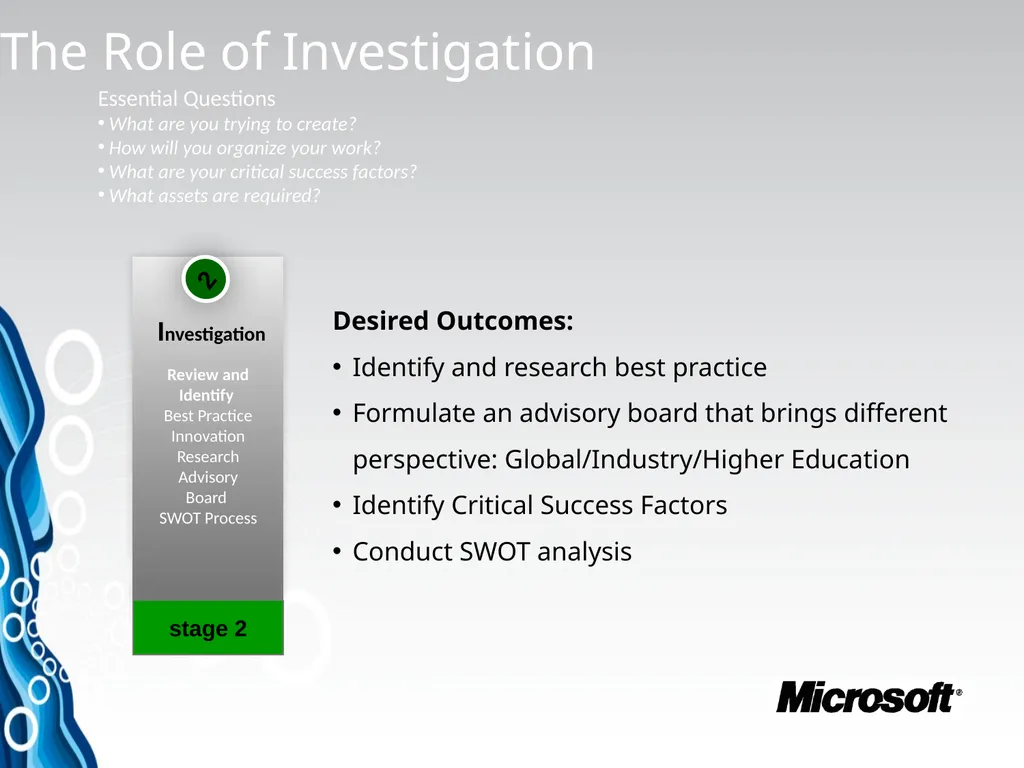 The Role of Investigation

Essential Questions
• What are you trying to create?
• How will you organize your work?
• What are your critical success factors?
• What assets are required?

2

Investigation

Review and Identify
Best Practice
Innovation
Research
Advisory Board
SWOT Process

stage 2

Desired Outcomes:
• Identify and research best practice
• Formulate an advisory board that brings different perspective: Global/Industry/Higher Education
• Identify Critical Success Factors
• Conduct SWOT analysis

Microsoft®